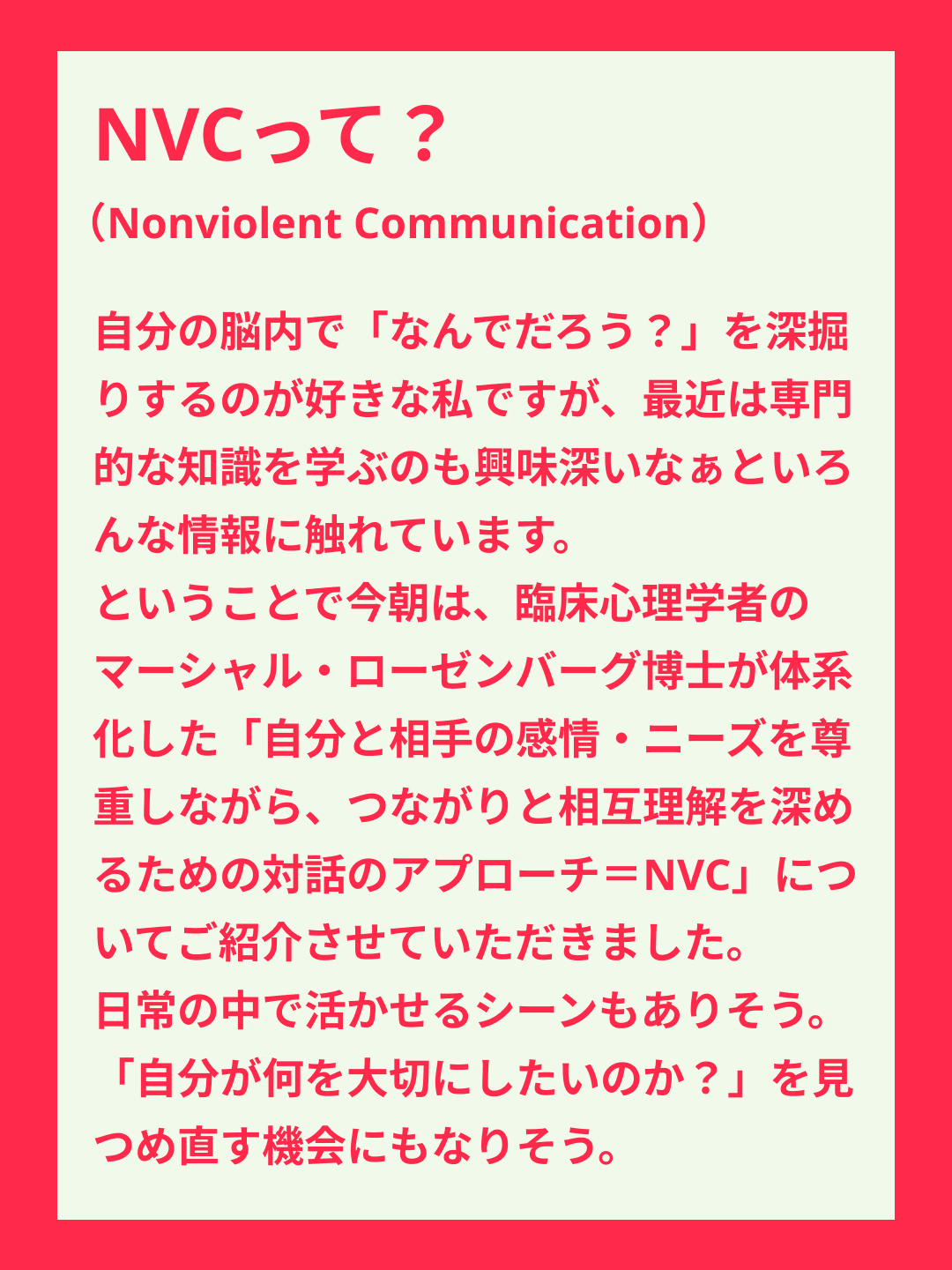 NVCって？

（Nonviolent Communication）

自分の脳内で「なんでだろう？」を深掘りするのが好きな私ですが、最近は専門的な知識を学ぶのも興味深いなぁといろんな情報に触れています。
ということで今朝は、臨床心理学者のマーシャル・ローゼンバーグ博士が体系化した「自分と相手の感情・ニーズを尊重しながら、つながりと相互理解を深めるための対話のアプローチ＝NVC」についてご紹介させていただきました。
日常の中で活かせるシーンもありそう。
「自分が何を大切にしたいのか？」を見つめ直す機会にもなりそう。